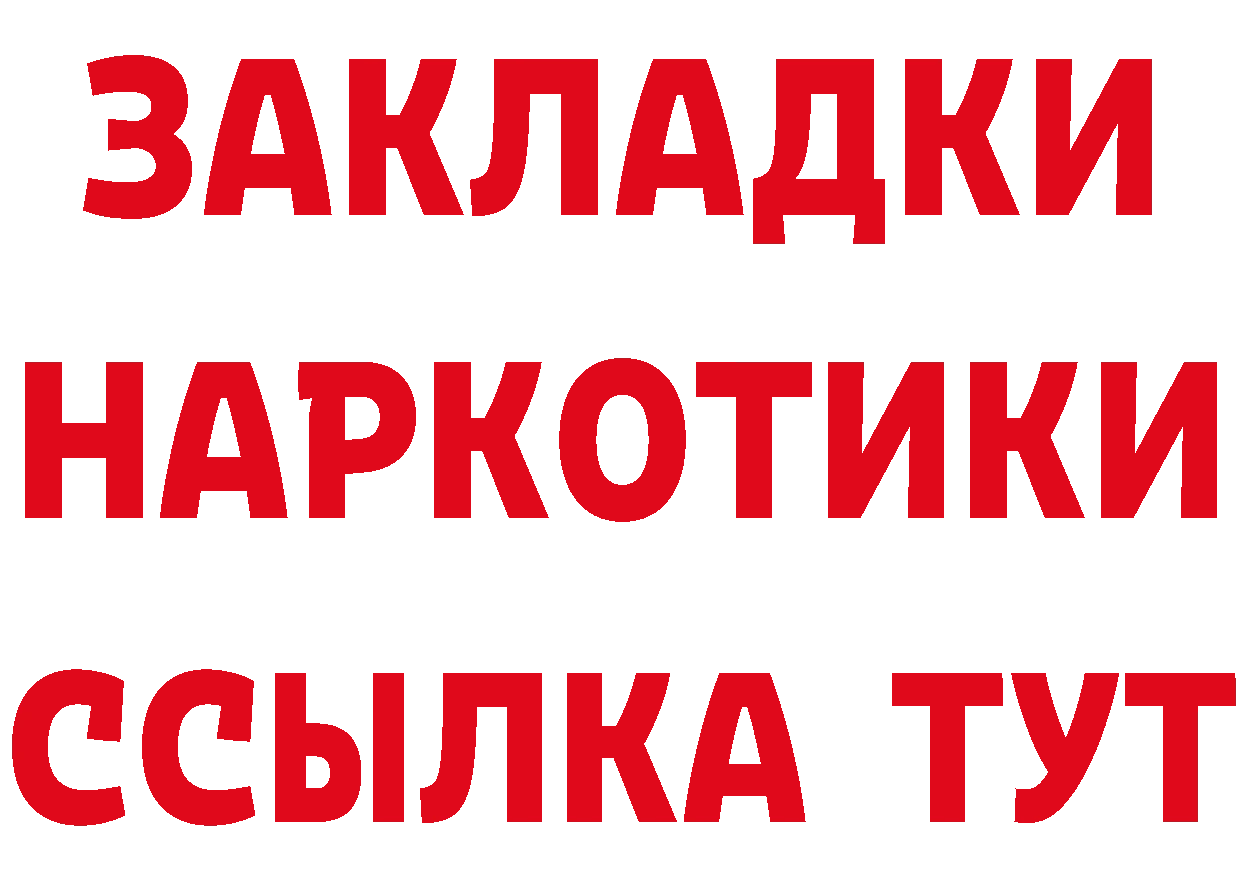 ЗАКЛАДКИ НАРКОТИКИ ССЫЛКА ТУТ